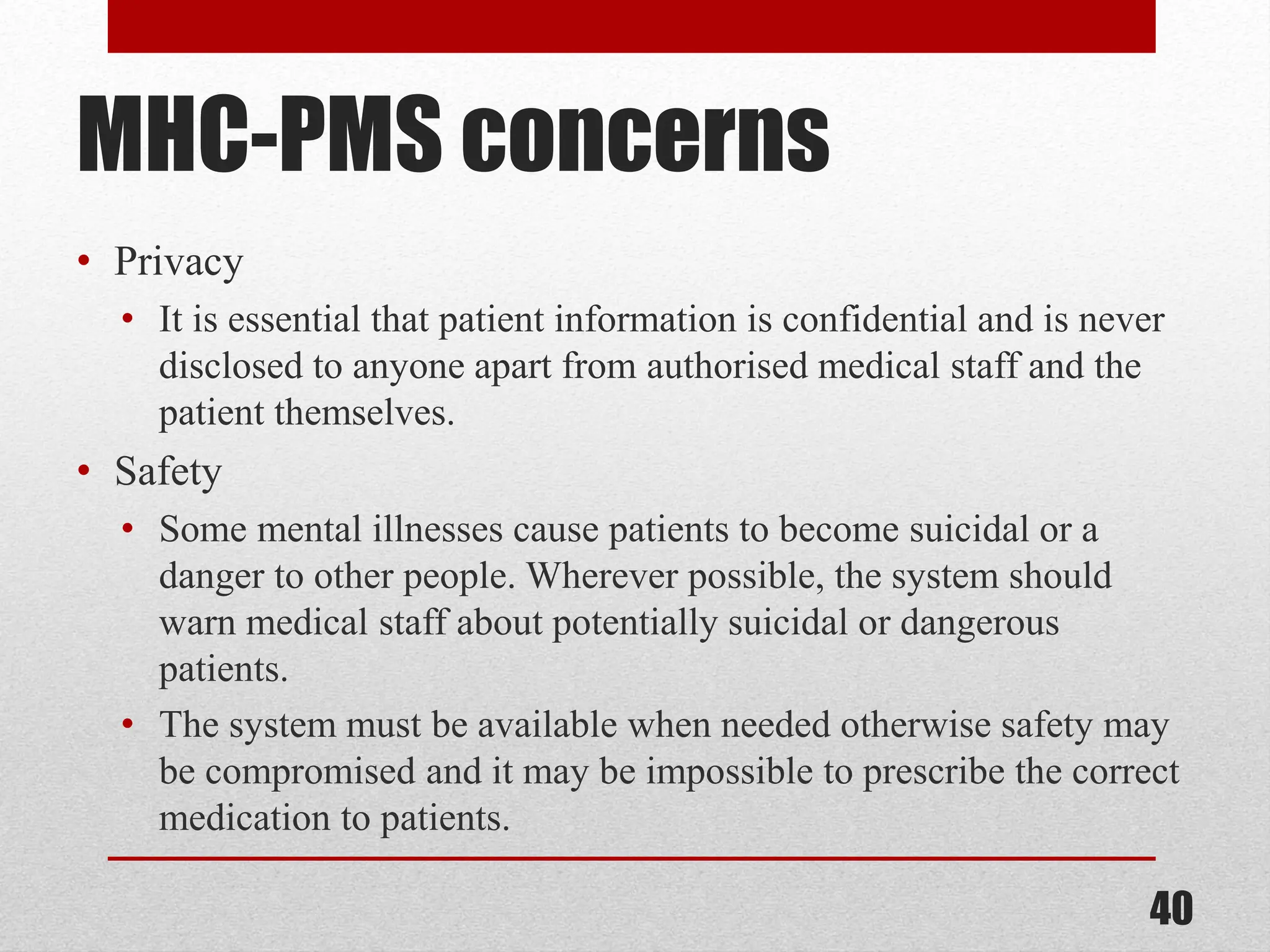 MHC-PMS concerns

• Privacy
  • It is essential that patient information is confidential and is never disclosed to anyone apart from authorised medical staff and the patient themselves.
• Safety
  • Some mental illnesses cause patients to become suicidal or a danger to other people. Wherever possible, the system should warn medical staff about potentially suicidal or dangerous patients.
  • The system must be available when needed otherwise safety may be compromised and it may be impossible to prescribe the correct medication to patients.

40